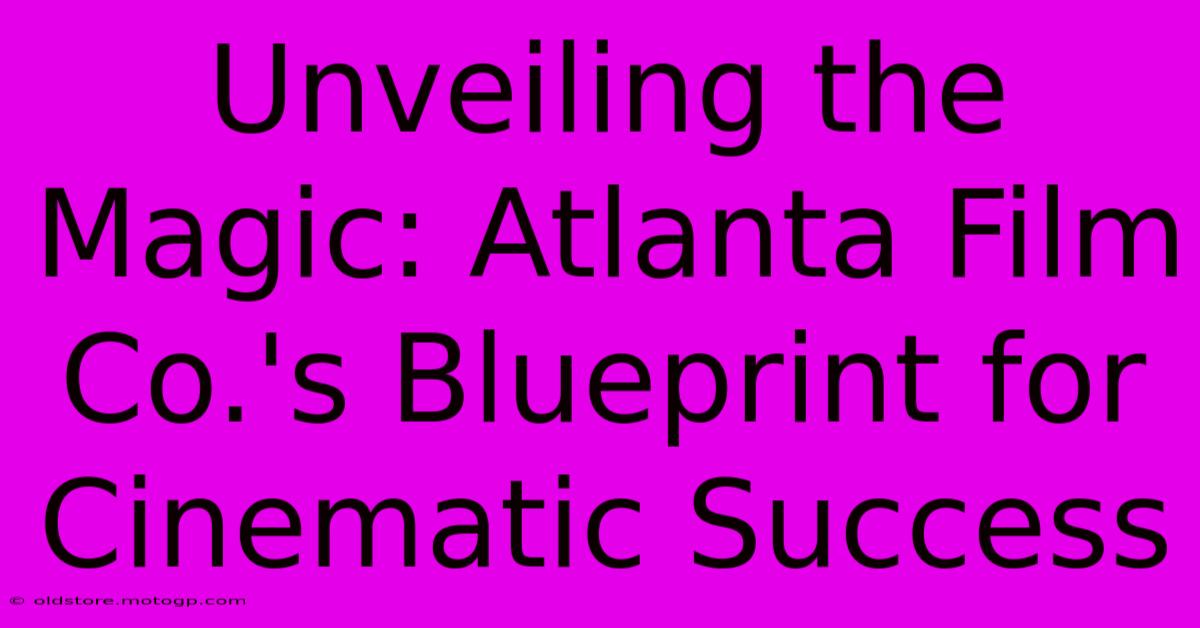 Unveiling the Magic: Atlanta Film Co.'s Blueprint for Cinematic Success

© oldstore.motogp.com